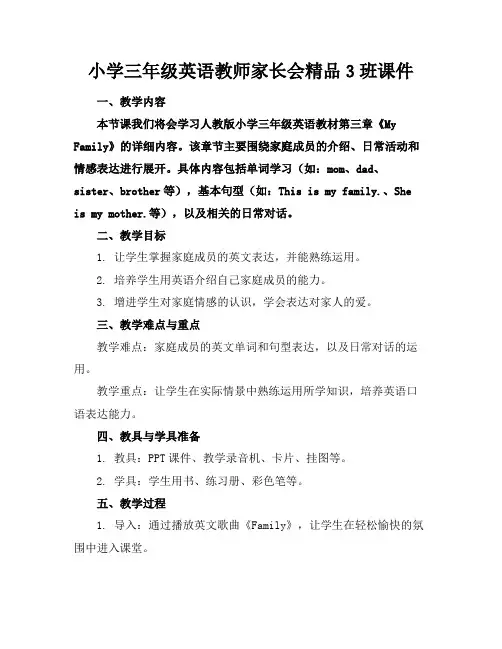 小学三年级英语教师家长会精品 3 班课件

一、教学内容

本节课我们将会学习人教版小学三年级英语教材第三章《My Family》的详细内容。该章节主要围绕家庭成员的介绍、日常活动和情感表达进行展开。具体内容包括单词学习（如：mom、dad、sister、brother 等），基本句型（如：This is my family.、She is my mother.等），以及相关的日常对话。

二、教学目标

1. 让学生掌握家庭成员的英文表达，并能熟练运用。

2. 培养学生用英语介绍自己家庭成员的能力。

3. 增进学生对家庭情感的认识，学会表达对家人的爱。

三、教学难点与重点

教学难点：家庭成员的英文单词和句型表达，以及日常对话的运用。

教学重点：让学生在实际情景中熟练运用所学知识，培养英语口语表达能力。

四、教具与学具准备

1. 教具：PPT 课件、教学录音机、卡片、挂图等。

2. 学具：学生用书、练习册、彩色笔等。

五、教学过程

1. 导入：通过播放英文歌曲《Family》，让学生在轻松愉快的氛围中进入课堂。